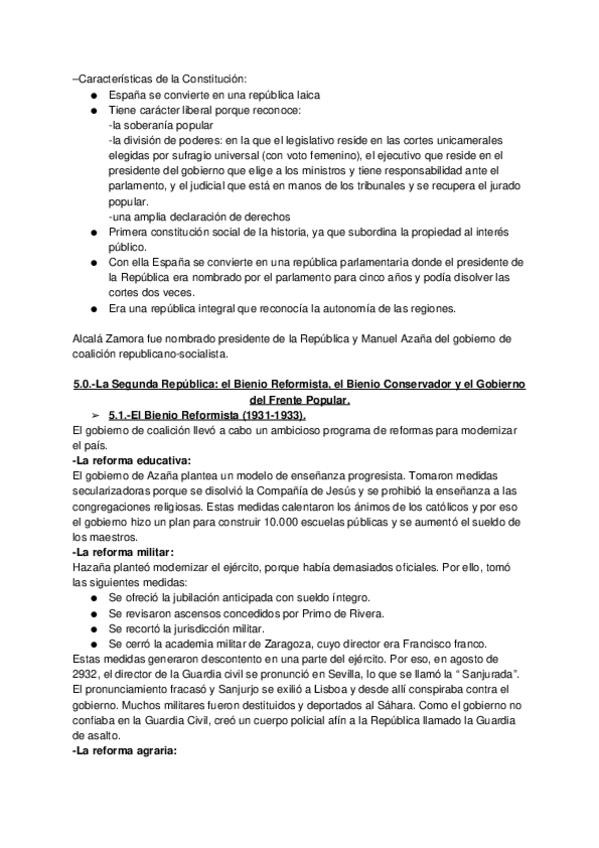 –Características de la Constitución:
● España se convierte en una república laica
● Tiene carácter liberal porque reconoce:
-la soberanía popular
-la división de poderes: en la que el legislativo reside en las cortes unicamerales elegidas por sufragio universal (con voto femenino), el ejecutivo que reside en el presidente del gobierno que elige a los ministros y tiene responsabilidad ante el parlamento, y el judicial que está en manos de los tribunales y se recupera el jurado popular.
-una amplia declaración de derechos
● Primera constitución social de la historia, ya que subordina la propiedad al interés público.
● Con ella España se convierte en una república parlamentaria donde el presidente de la República era nombrado por el parlamento para cinco años y podía disolver las cortes dos veces.
● Era una república integral que reconocía la autonomía de las regiones.

Alcalá Zamora fue nombrado presidente de la República y Manuel Azaña del gobierno de coalición republicano-socialista.

5.0.-La Segunda República: el Bienio Reformista, el Bienio Conservador y el Gobierno del Frente Popular.
➢ 5.1.-El Bienio Reformista (1931-1933).
El gobierno de coalición llevó a cabo un ambicioso programa de reformas para modernizar el país.
-La reforma educativa:
El gobierno de Azaña plantea un modelo de enseñanza progresista. Tomaron medidas secularizadoras porque se disolvió la Compañía de Jesús y se prohibió la enseñanza a las congregaciones religiosas. Estas medidas calentaron los ánimos de los católicos y por eso el gobierno hizo un plan para construir 10.000 escuelas públicas y se aumentó el sueldo de los maestros.
-La reforma militar:
Hazaña planteó modernizar el ejército, porque había demasiados oficiales. Por ello, tomó las siguientes medidas:
● Se ofreció la jubilación anticipada con sueldo íntegro.
● Se revisaron ascensos concedidos por Primo de Rivera.
● Se recortó la jurisdicción militar.
● Se cerró la academia militar de Zaragoza, cuyo director era Francisco franco.
Estas medidas generaron descontento en una parte del ejército. Por eso, en agosto de 2932, el director de la Guardia civil se pronunció en Sevilla, lo que se llamó la " Sanjurada". El pronunciamiento fracasó y Sanjurjo se exilió a Lisboa y desde allí conspiraba contra el gobierno. Muchos militares fueron destituidos y deportados al Sáhara. Como el gobierno no confiaba en la Guardia Civil, creó un cuerpo policial afín a la República llamado la Guardia de asalto.
-La reforma agraria: